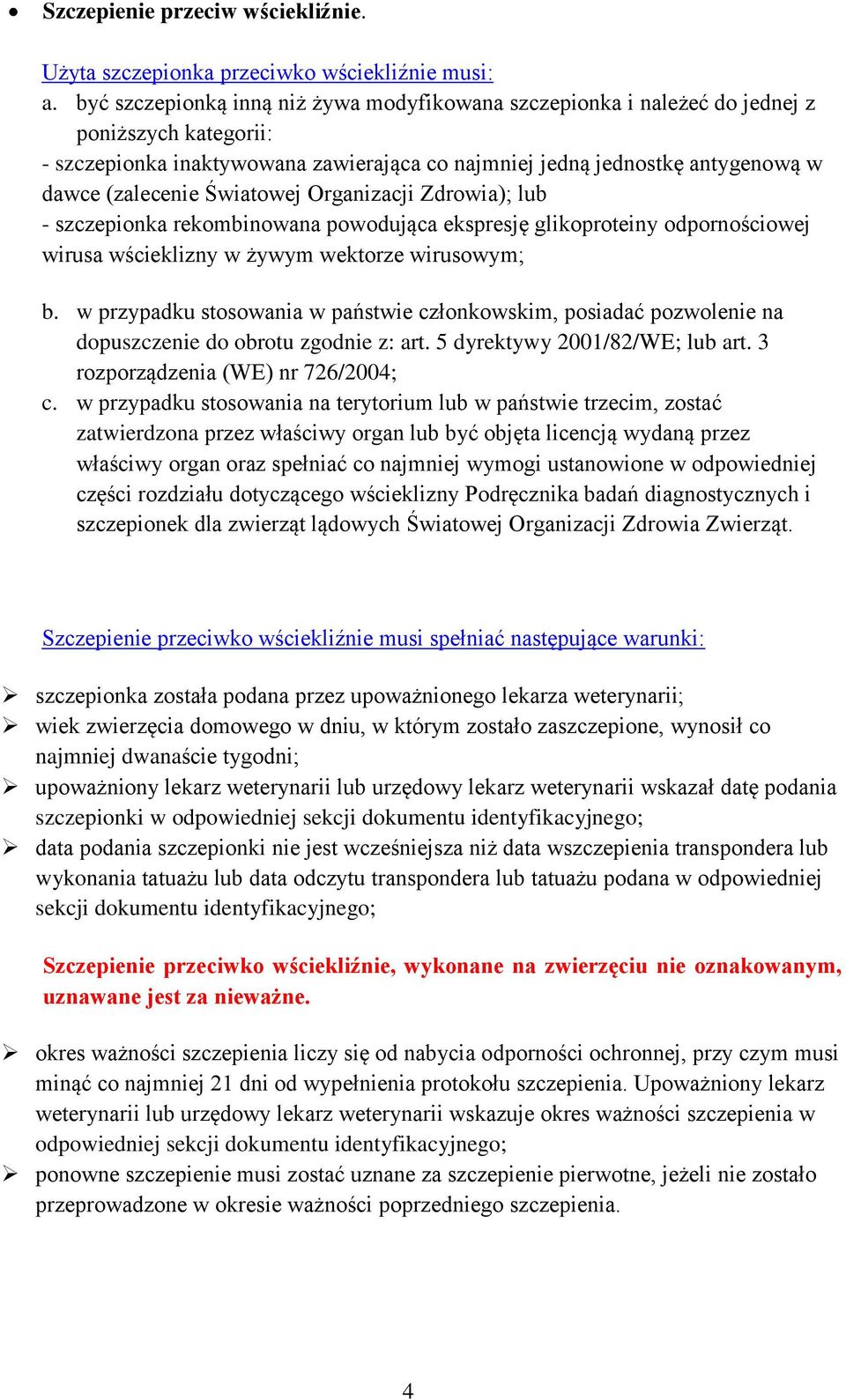 ● Szczepienie przeciw wściekliźnie.

Użyta szczepionka przeciwko wściekliźnie musi:

a. być szczepionką inną niż żywa modyfikowana szczepionka i należeć do jednej z poniższych kategorii:
- szczepionka inaktywowana zawierająca co najmniej jedną jednostkę antygenową w dawce (zalecenie Światowej Organizacji Zdrowia); lub
- szczepionka rekombinowana powodująca ekspresję glikoproteiny odpornościowej wirusa wścieklizny w żywym wektorze wirusowym;

b. w przypadku stosowania w państwie członkowskim, posiadać pozwolenie na dopuszczenie do obrotu zgodnie z: art. 5 dyrektywy 2001/82/WE; lub art. 3 rozporządzenia (WE) nr 726/2004;

c. w przypadku stosowania na terytorium lub w państwie trzecim, zostać zatwierdzona przez właściwy organ lub być objęta licencją wydaną przez właściwy organ oraz spełniać co najmniej wymogi ustanowione w odpowiedniej części rozdziału dotyczącego wścieklizny Podręcznika badań diagnostycznych i szczepionek dla zwierząt lądowych Światowej Organizacji Zdrowia Zwierząt.

Szczepienie przeciwko wściekliźnie musi spełniać następujące warunki:

➢ szczepionka została podana przez upoważnionego lekarza weterynarii;
➢ wiek zwierzęcia domowego w dniu, w którym zostało zaszczepione, wynosił co najmniej dwanaście tygodni;
➢ upoważniony lekarz weterynarii lub urzędowy lekarz weterynarii wskazał datę podania szczepionki w odpowiedniej sekcji dokumentu identyfikacyjnego;
➢ data podania szczepionki nie jest wcześniejsza niż data wszczepienia transpondera lub wykonania tatuażu lub data odczytu transpondera lub tatuażu podana w odpowiedniej sekcji dokumentu identyfikacyjnego;

Szczepienie przeciwko wściekliźnie, wykonane na zwierzęciu nie oznakowanym, uznawane jest za nieważne.

➢ okres ważności szczepienia liczy się od nabycia odporności ochronnej, przy czym musi minąć co najmniej 21 dni od wypełnienia protokołu szczepienia. Upoważniony lekarz weterynarii lub urzędowy lekarz weterynarii wskazuje okres ważności szczepienia w odpowiedniej sekcji dokumentu identyfikacyjnego;
➢ ponowne szczepienie musi zostać uznane za szczepienie pierwotne, jeżeli nie zostało przeprowadzone w okresie ważności poprzedniego szczepienia.

4